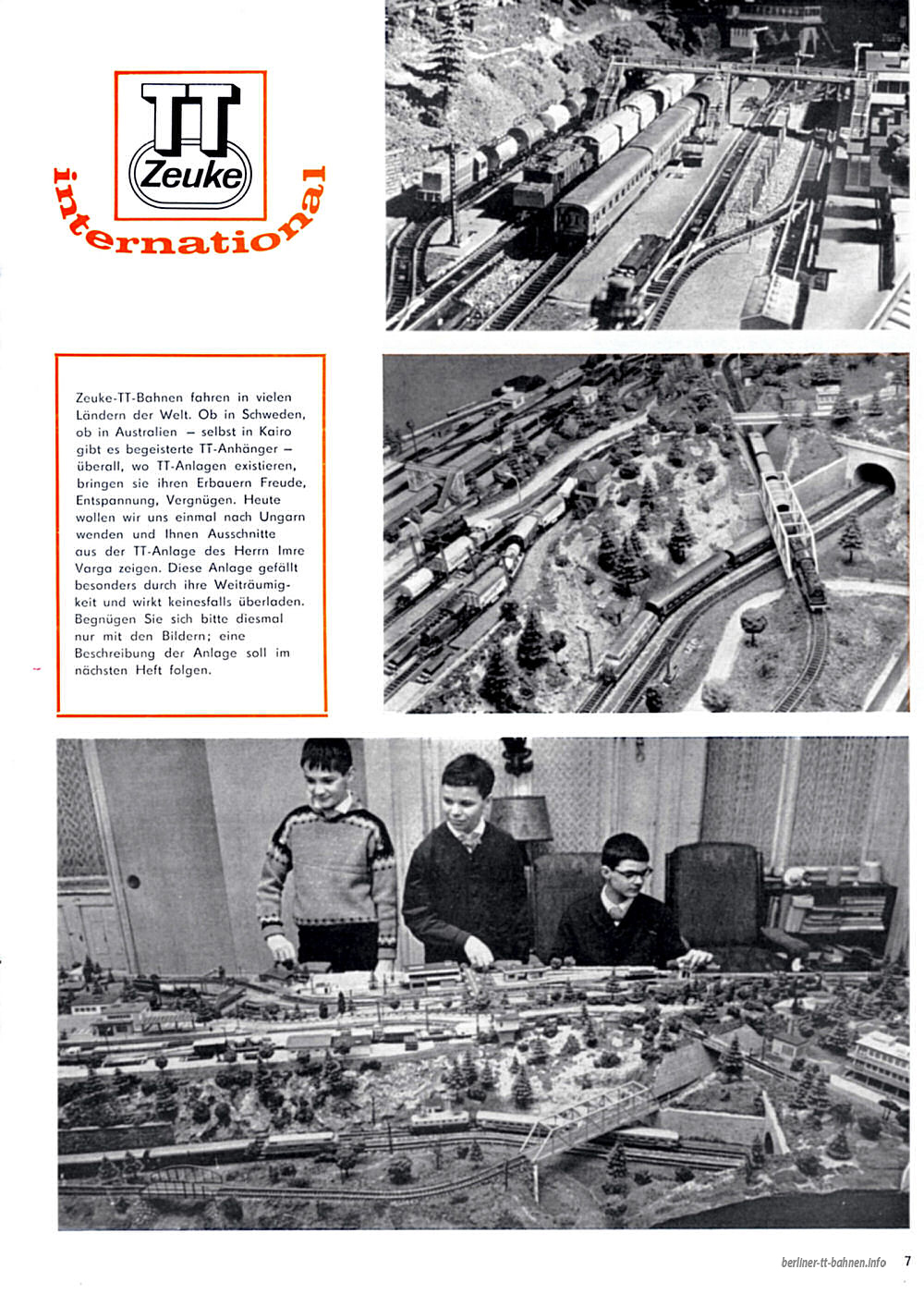 TT
Zeuke

international

Zeuke-TT-Bahnen fahren in vielen Ländern der Welt. Ob in Schweden, ob in Australien – selbst in Kairo gibt es begeisterte TT-Anhänger – überall, wo TT-Anlagen existieren, bringen sie ihren Erbauern Freude, Entspannung, Vergnügen. Heute wollen wir uns einmal nach Ungarn wenden und Ihnen Ausschnitte aus der TT-Anlage des Herrn Imre Varga zeigen. Diese Anlage gefällt besonders durch ihre Weiträumigkeit und wirkt keinesfalls überladen. Begnügen Sie sich bitte diesmal nur mit den Bildern; eine Beschreibung der Anlage soll im nächsten Heft folgen.

berliner-tt-bahnen.info 7